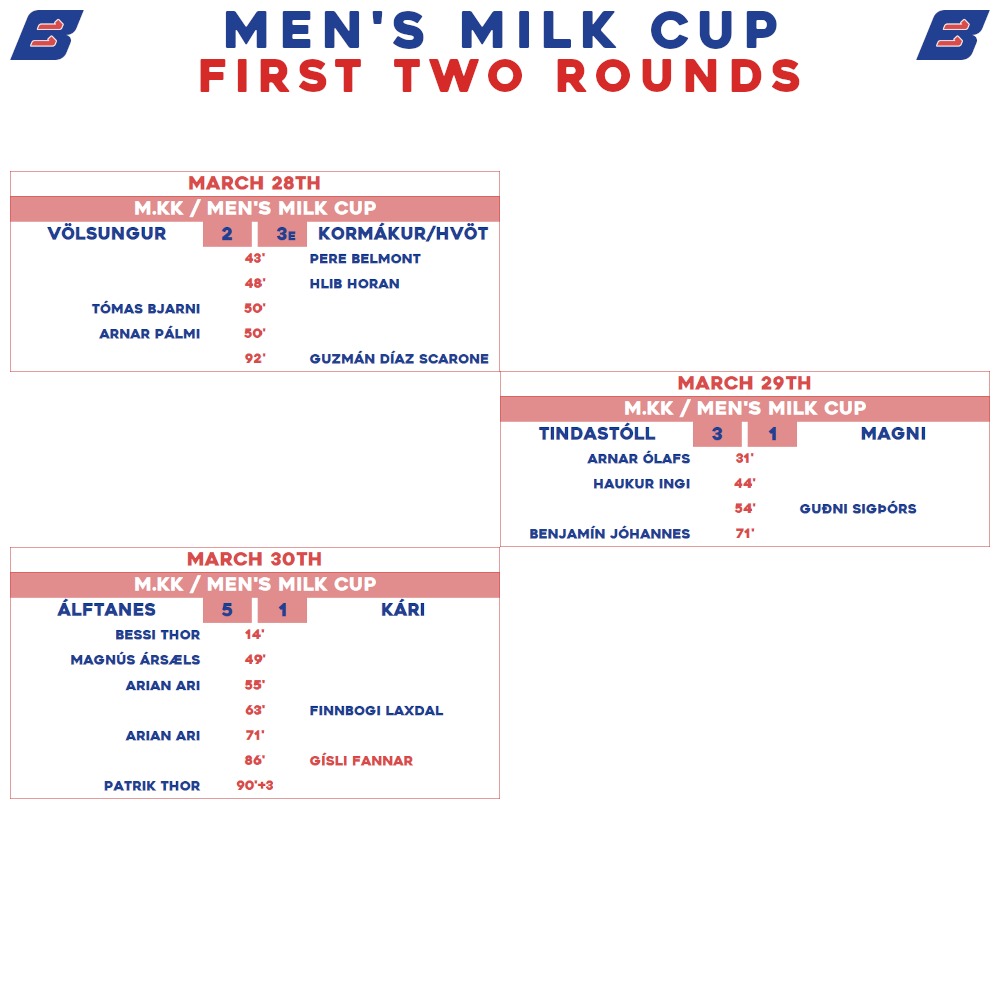 MEN'S MILK CUP
FIRST TWO ROUNDS

MARCH 28TH
M.KK / MEN'S MILK CUP

| VÖLSUNGUR | 2 | 3E | KORMÁKUR/HVÖT |
|---|---|---|---|
| | 43' | | PERE BELMONT |
| | 48' | | HLIB HORAN |
| TÓMAS BJARNI | 50' | | |
| ARNAR PÁLMI | 50' | | |
| | 92' | | GUZMÁN DÍAZ SCARONE |

MARCH 29TH
M.KK / MEN'S MILK CUP

| TINDASTÓLL | 3 | 1 | MAGNI |
|---|---|---|---|
| ARNAR ÓLAFS | 31' | | |
| HAUKUR INGI | 44' | | |
| | 54' | | GUÐNI SIGÞÓRS |
| BENJAMÍN JÓHANNES | 71' | | |

MARCH 30TH
M.KK / MEN'S MILK CUP

| ÁLFTANES | 5 | 1 | KÁRI |
|---|---|---|---|
| BESSI THOR | 14' | | |
| MAGNÚS ÁRSÆLS | 49' | | |
| ARIAN ARI | 55' | | |
| | 63' | | FINNBOGI LAXDAL |
| ARIAN ARI | 71' | | |
| | 86' | | GÍSLI FANNAR |
| PATRIK THOR | 90'+3 | | |